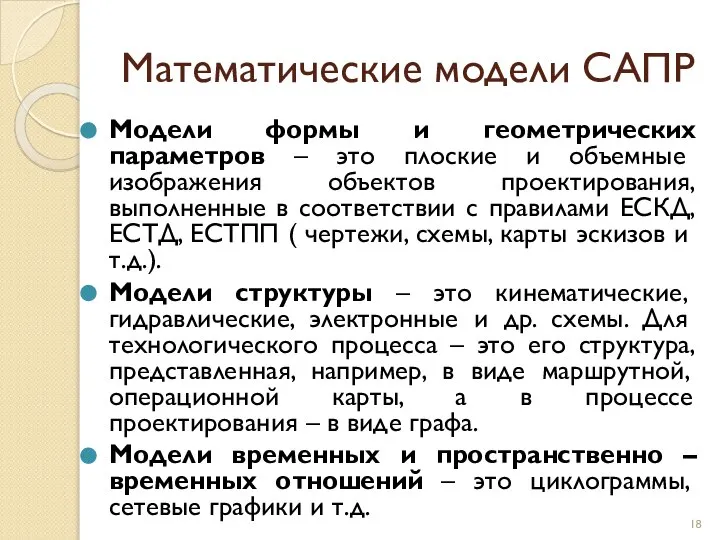 Математические модели САПР

Модели формы и геометрических параметров – это плоские и объемные изображения объектов проектирования, выполненные в соответствии с правилами ЕСКД, ЕСТД, ЕСТПП ( чертежи, схемы, карты эскизов и т.д.).

Модели структуры – это кинематические, гидравлические, электронные и др. схемы. Для технологического процесса – это его структура, представленная, например, в виде маршрутной, операционной карты, а в процессе проектирования – в виде графа.

Модели временных и пространственно – временных отношений – это циклограммы, сетевые графики и т.д.

18